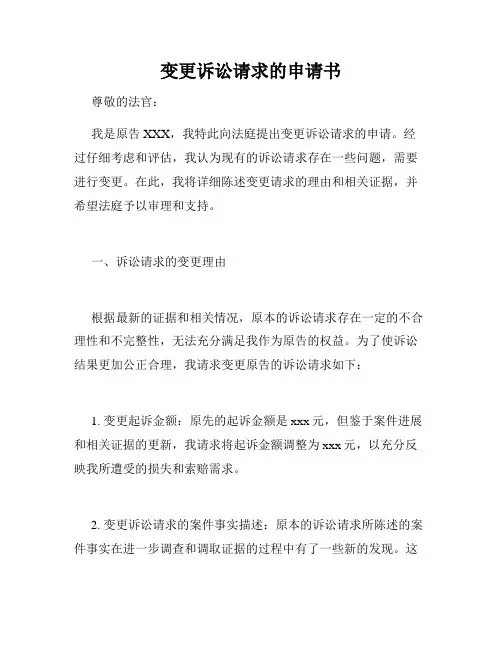 变更诉讼请求的申请书

尊敬的法官：

我是原告 XXX，我特此向法庭提出变更诉讼请求的申请。经过仔细考虑和评估，我认为现有的诉讼请求存在一些问题，需要进行变更。在此，我将详细陈述变更请求的理由和相关证据，并希望法庭予以审理和支持。

一、诉讼请求的变更理由

根据最新的证据和相关情况，原本的诉讼请求存在一定的不合理性和不完整性，无法充分满足我作为原告的权益。为了使诉讼结果更加公正合理，我请求变更原告的诉讼请求如下：

1. 变更起诉金额：原先的起诉金额是 xxx 元，但鉴于案件进展和相关证据的更新，我请求将起诉金额调整为 xxx 元，以充分反映我所遭受的损失和索赔需求。

2. 变更诉讼请求的案件事实描述：原本的诉讼请求所陈述的案件事实在进一步调查和调取证据的过程中有了一些新的发现。这